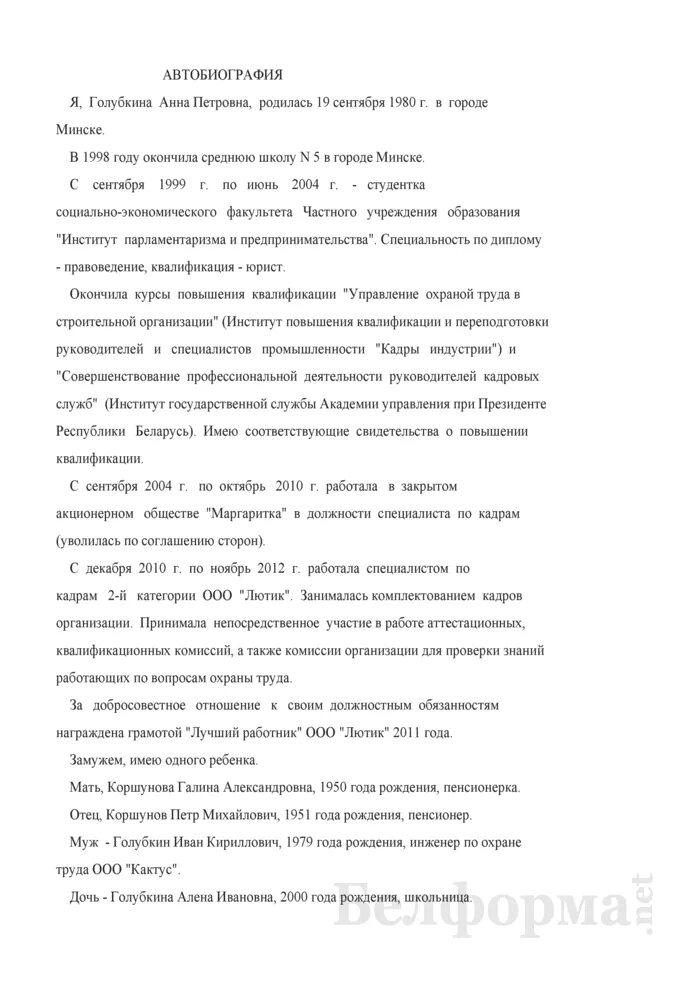 АВТОБИОГРАФИЯ

Я, Голубкина Анна Петровна, родилась 19 сентября 1980 г. в городе Минске.

В 1998 году окончила среднюю школу N 5 в городе Минске.

С сентября 1999 г. по июнь 2004 г. - студентка социально-экономического факультета Частного учреждения образования "Институт парламентаризма и предпринимательства". Специальность по диплому - правоведение, квалификация - юрист.

Окончила курсы повышения квалификации "Управление охраной труда в строительной организации" (Институт повышения квалификации и переподготовки руководителей и специалистов промышленности "Кадры индустрии") и "Совершенствование профессиональной деятельности руководителей кадровых служб" (Институт государственной службы Академии управления при Президенте Республики Беларусь). Имею соответствующие свидетельства о повышении квалификации.

С сентября 2004 г. по октябрь 2010 г. работала в закрытом акционерном обществе "Маргаритка" в должности специалиста по кадрам (уволилась по соглашению сторон).

С декабря 2010 г. по ноябрь 2012 г. работала специалистом по кадрам 2-й категории ООО "Лютик". Занималась комплектованием кадров организации. Принимала непосредственное участие в работе аттестационных, квалификационных комиссий, а также комиссии организации для проверки знаний работающих по вопросам охраны труда.

За добросовестное отношение к своим должностным обязанностям награждена грамотой "Лучший работник" ООО "Лютик" 2011 года.

Замужем, имею одного ребенка.

Мать, Коршунова Галина Александровна, 1950 года рождения, пенсионерка.

Отец, Коршунов Петр Михайлович, 1951 года рождения, пенсионер.

Муж - Голубкин Иван Кириллович, 1979 года рождения, инженер по охране труда ООО "Кактус".

Дочь - Голубкина Алена Ивановна, 2000 года рождения, школьница.

Белформа.net